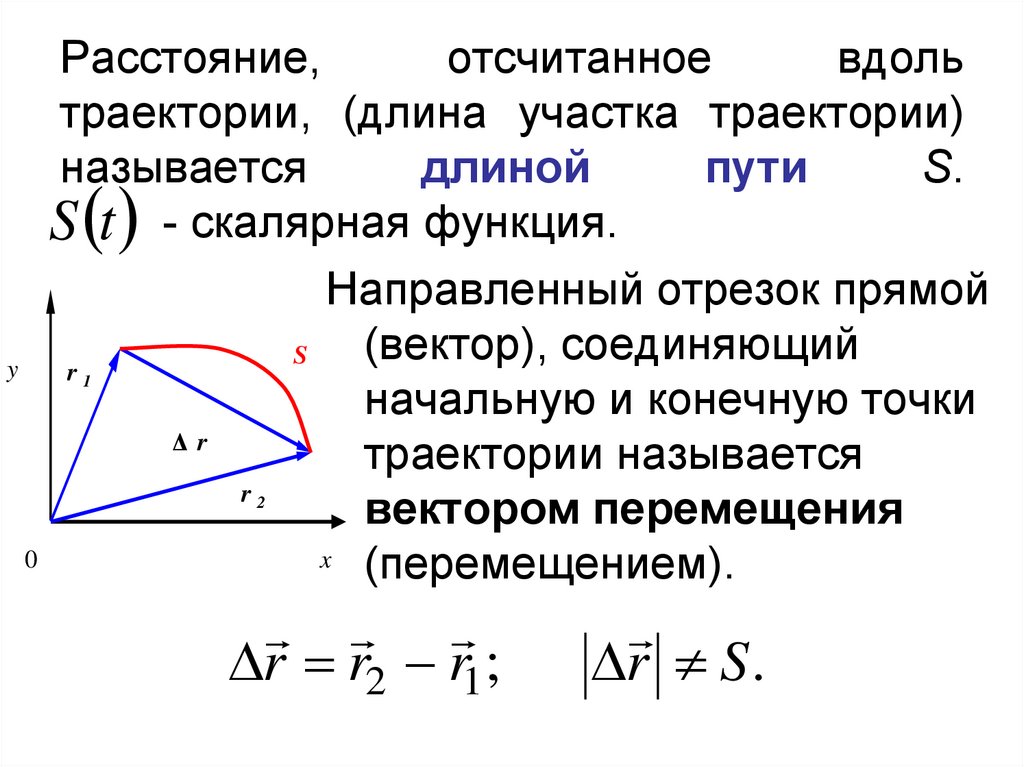 Расстояние, отсчитанное вдоль траектории, (длина участка траектории) называется длиной пути S.

$S(t)$ - скалярная функция.

y

r 1

S

Δ r

r 2

0

x

Направленный отрезок прямой (вектор), соединяющий начальную и конечную точки траектории называется вектором перемещения (перемещением).

$\Delta\vec{r} = \vec{r}_2 - \vec{r}_1; \quad |\Delta\vec{r}| \neq S.$